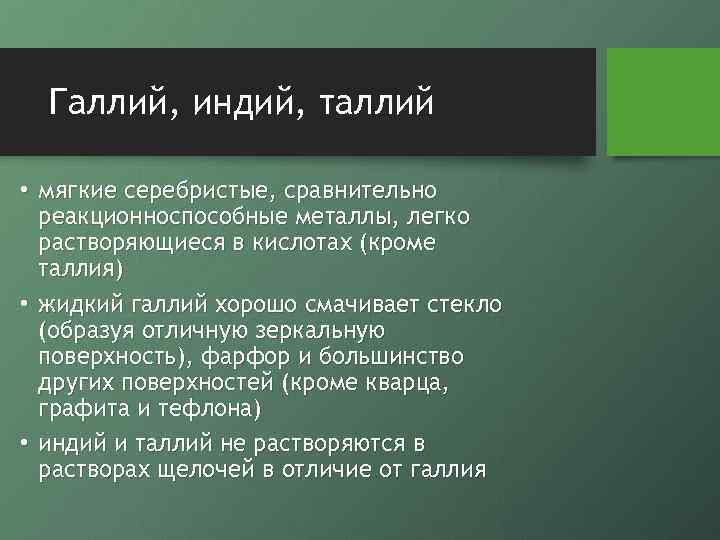 Галлий, индий, таллий

• мягкие серебристые, сравнительно реакционноспособные металлы, легко растворяющиеся в кислотах (кроме таллия)

• жидкий галлий хорошо смачивает стекло (образуя отличную зеркальную поверхность), фарфор и большинство других поверхностей (кроме кварца, графита и тефлона)

• индий и таллий не растворяются в растворах щелочей в отличие от галлия